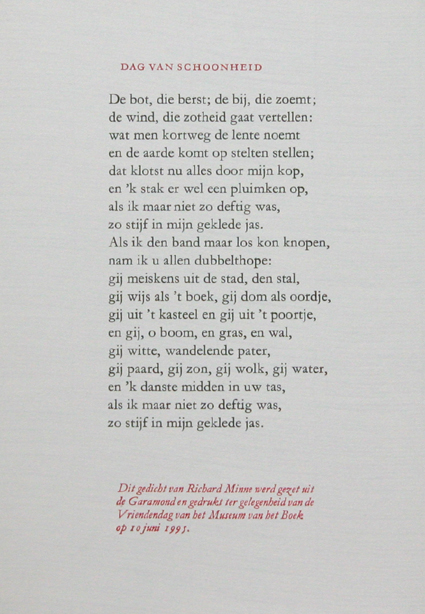 DAG VAN SCHOONHEID

De bot, die berst; de bij, die zoemt;
de wind, die zotheid gaat vertellen:
wat men kortweg de lente noemt
en de aarde komt op stelten stellen;
dat klotst nu alles door mijn kop,
en 'k stak er wel een pluimken op,
als ik maar niet zo deftig was,
zo stijf in mijn geklede jas.
Als ik den band maar los kon knopen,
nam ik u allen dubbelthope:
gij meiskens uit de stad, den stal,
gij wijs als 't boek, gij dom als oordje,
gij uit 't kasteel en gij uit 't poortje,
en gij, o boom, en gras, en wal,
gij witte, wandelende pater,
gij paard, gij zon, gij wolk, gij water,
en 'k danste midden in uw tas,
als ik maar niet zo deftig was,
zo stijf in mijn geklede jas.

Dit gedicht van Richard Minne werd gezet uit de Garamond en gedrukt ter gelegenheid van de Vriendendag van het Museum van het Boek op 10 juni 1995.